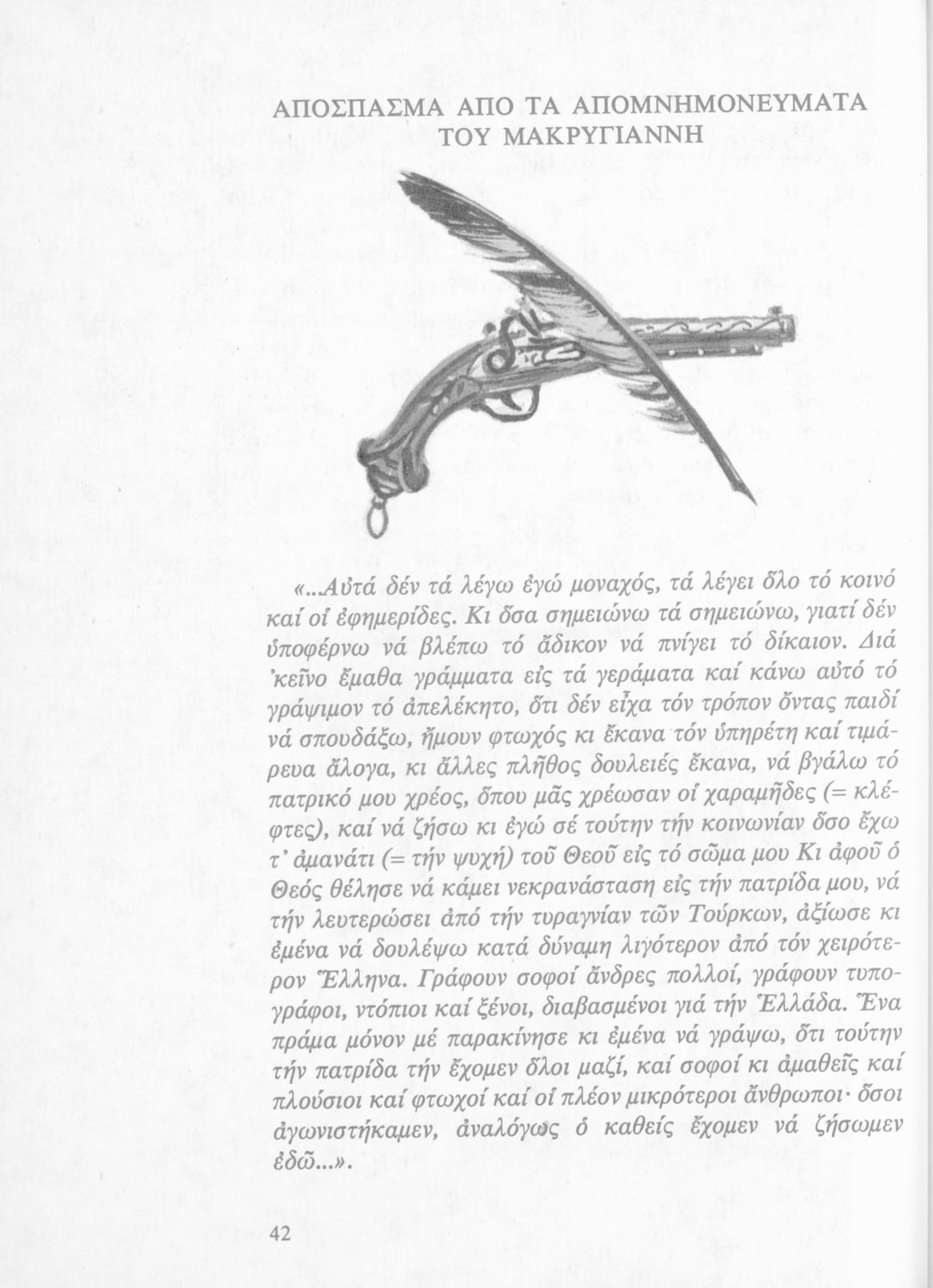 ΑΠΟΣΠΑΣΜΑ ΑΠΟ ΤΑ ΑΠΟΜΝΗΜΟΝΕΥΜΑΤΑ ΤΟΥ ΜΑΚΡΥΓΙΑΝΝΗ

«...Αὐτά δέν τά λέγω ἐγώ μοναχός, τά λέγει ὅλο τό κοινό καί οἱ ἐφημερίδες. Κι ὅσα σημειώνω τά σημειώνω, γιατί δέν ὑποφέρνω νά βλέπω τό ἄδικον νά πνίγει τό δίκαιον. Διά 'κεῖνο ἔμαθα γράμματα εἰς τά γεράματα καί κάνω αὐτό τό γράψιμον τό ἀπελέκητο, ὅτι δέν εἶχα τόν τρόπον ὄντας παιδί νά σπουδάξω, ἤμουν φτωχός κι ἔκανα τόν ὑπηρέτη καί τιμάρευα ἄλογα, κι ἄλλες πλῆθος δουλειές ἔκανα, νά βγάλω τό πατρικό μου χρέος, ὅπου μᾶς χρέωσαν οἱ χαραμῆδες (= κλέφτες), καί νά ζήσω κι ἐγώ σέ τούτην τήν κοινωνίαν ὅσο ἔχω τ' ἀμανάτι (= τήν ψυχή) τοῦ Θεοῦ εἰς τό σῶμα μου Κι ἀφοῦ ὁ Θεός θέλησε νά κάμει νεκρανάσταση εἰς τήν πατρίδα μου, νά τήν λευτερώσει ἀπό τήν τυραγνίαν τῶν Τούρκων, ἀξίωσε κι ἐμένα νά δουλέψω κατά δύναμη λιγότερον ἀπό τόν χειρότερον Ἕλληνα. Γράφουν σοφοί ἄνδρες πολλοί, γράφουν τυπογράφοι, ντόπιοι καί ξένοι, διαβασμένοι γιά τήν Ἑλλάδα. Ἕνα πράμα μόνον μέ παρακίνησε κι ἐμένα νά γράψω, ὅτι τούτην τήν πατρίδα τήν ἔχομεν ὅλοι μαζί, καί σοφοί κι ἀμαθεῖς καί πλούσιοι καί φτωχοί καί οἱ πλέον μικρότεροι ἄνθρωποι· ὅσοι ἀγωνιστήκαμεν, ἀναλόγως ὁ καθείς ἔχομεν νά ζήσωμεν ἐδῶ...».

42